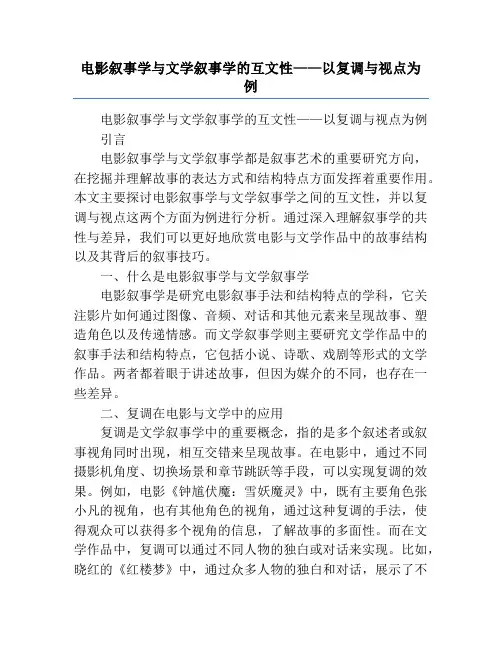 电影叙事学与文学叙事学的互文性——以复调与视点为例

电影叙事学与文学叙事学的互文性——以复调与视点为例

引言

电影叙事学与文学叙事学都是叙事艺术的重要研究方向，在挖掘并理解故事的表达方式和结构特点方面发挥着重要作用。本文主要探讨电影叙事学与文学叙事学之间的互文性，并以复调与视点这两个方面为例进行分析。通过深入理解叙事学的共性与差异，我们可以更好地欣赏电影与文学作品中的故事结构以及其背后的叙事技巧。

一、什么是电影叙事学与文学叙事学

电影叙事学是研究电影叙事手法和结构特点的学科，它关注影片如何通过图像、音频、对话和其他元素来呈现故事、塑造角色以及传递情感。而文学叙事学则主要研究文学作品中的叙事手法和结构特点，它包括小说、诗歌、戏剧等形式的文学作品。两者都着眼于讲述故事，但因为媒介的不同，也存在一些差异。

二、复调在电影与文学中的应用

复调是文学叙事学中的重要概念，指的是多个叙述者或叙事视角同时出现，相互交错来呈现故事。在电影中，通过不同摄影机角度、切换场景和章节跳跃等手段，可以实现复调的效果。例如，电影《钟馗伏魔：雪妖魔灵》中，既有主要角色张小凡的视角，也有其他角色的视角，通过这种复调的手法，使得观众可以获得多个视角的信息，了解故事的多面性。而在文学作品中，复调可以通过不同人物的独白或对话来实现。比如，晓红的《红楼梦》中，通过众多人物的独白和对话，展示了不